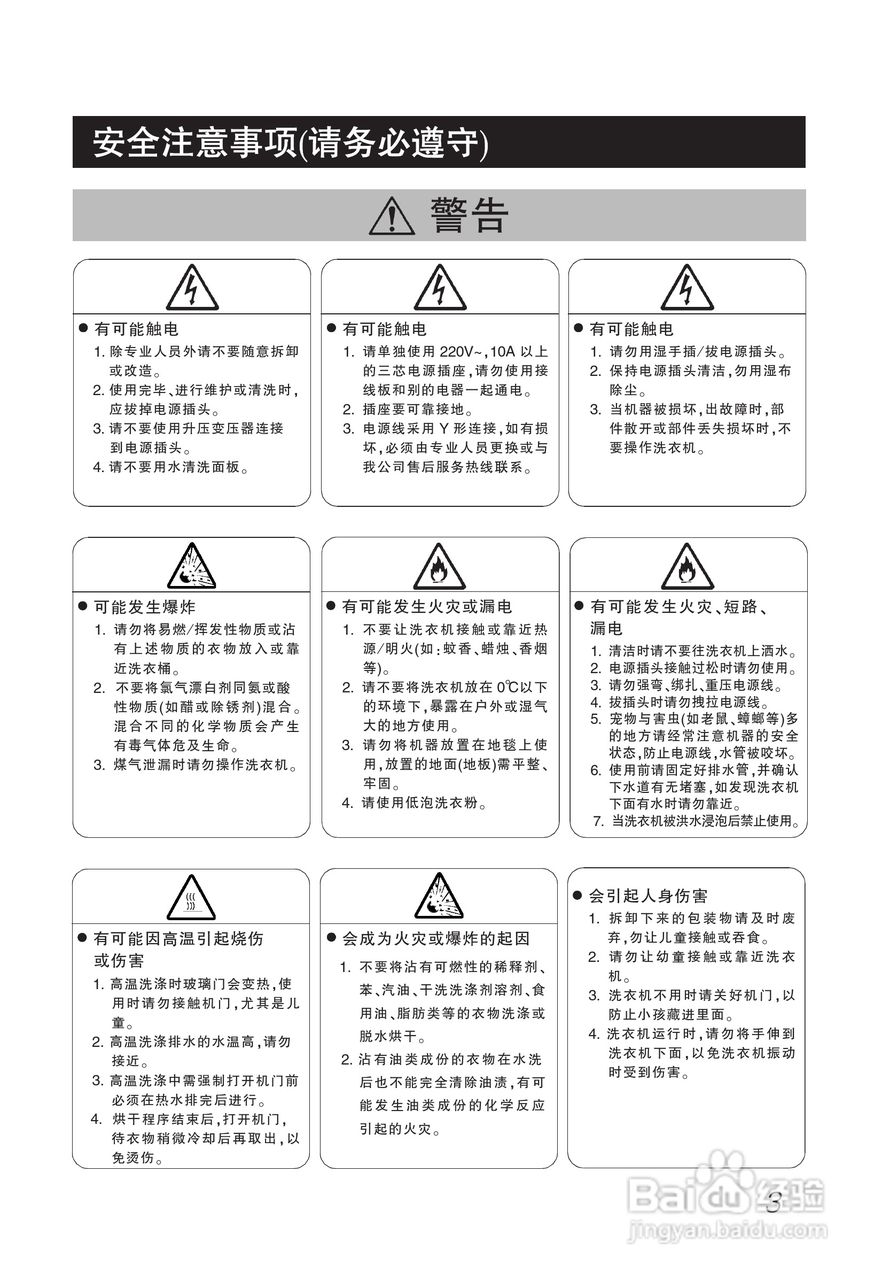 安全注意事项(请务必遵守)

警告

● 有可能触电
1. 除专业人员外请不要随意拆卸或改造。
2. 使用完毕、进行维护或清洗时，应拔掉电源插头。
3. 请不要使用升压变压器连接到电源插头。
4. 请不要用水清洗面板。

● 有可能触电
1. 请单独使用 220V~,10A 以上的三芯电源插座，请勿使用接线板和别的电器一起通电。
2. 插座要可靠接地。
3. 电源线采用 Y 形连接，如有损坏，必须由专业人员更换或与我公司售后服务热线联系。

● 有可能触电
1. 请勿用湿手插/拔电源插头。
2. 保持电源插头清洁，勿用湿布除尘。
3. 当机器被损坏，出故障时，部件散开或部件丢失损坏时，不要操作洗衣机。

● 可能发生爆炸
1. 请勿将易燃/挥发性物质或沾有上述物质的衣物放入或靠近洗衣桶。
2. 不要将氯气漂白剂同氨或酸性物质(如醋或除锈剂)混合。混合不同的化学物质会产生有毒气体危及生命。
3. 煤气泄漏时请勿操作洗衣机。

● 有可能发生火灾或漏电
1. 不要让洗衣机接触或靠近热源/明火(如：蚊香、蜡烛、香烟等)。
2. 请不要将洗衣机放在 0℃以下的环境下，暴露在户外或湿气大的地方使用。
3. 请勿将机器放置在地毯上使用，放置的地面(地板)需平整、牢固。
4. 请使用低泡洗衣粉。

● 有可能发生火灾、短路、漏电
1. 清洁时请不要往洗衣机上洒水。
2. 电源插头接触过松时请勿使用。
3. 请勿强弯、绑扎、重压电源线。
4. 拔插头时请勿拽拉电源线。
5. 宠物与害虫(如老鼠、蟑螂等)多的地方请经常注意机器的安全状态，防止电源线，水管被咬坏。
6. 使用前请固定好排水管，并确认下水道有无堵塞，如发现洗衣机下面有水时请勿靠近。
7. 当洗衣机被洪水浸泡后禁止使用。

● 有可能因高温引起烧伤或伤害
1. 高温洗涤时玻璃门会变热，使用时请勿接触机门，尤其是儿童。
2. 高温洗涤排水的水温高，请勿接近。
3. 高温洗涤中需强制打开机门前必须在热水排完后进行。
4. 烘干程序结束后，打开机门，待衣物稍微冷却后再取出，以免烫伤。

● 会成为火灾或爆炸的起因
1. 不要将沾有可燃性的稀释剂、苯、汽油、干洗洗涤剂溶剂、食用油、脂肪类等的衣物洗涤或脱水烘干。
2. 沾有油类成份的衣物在水洗后也不能完全清除油渍，有可能发生油类成份的化学反应引起的火灾。

● 会引起人身伤害
1. 拆卸下来的包装物请及时废弃，勿让儿童接触或吞食。
2. 请勿让幼童接触或靠近洗衣机。
3. 洗衣机不用时请关好机门，以防止小孩藏进里面。
4. 洗衣机运行时，请勿将手伸到洗衣机下面，以免洗衣机振动时受到伤害。

3

Baidu 经验
jingyan.baidu.com